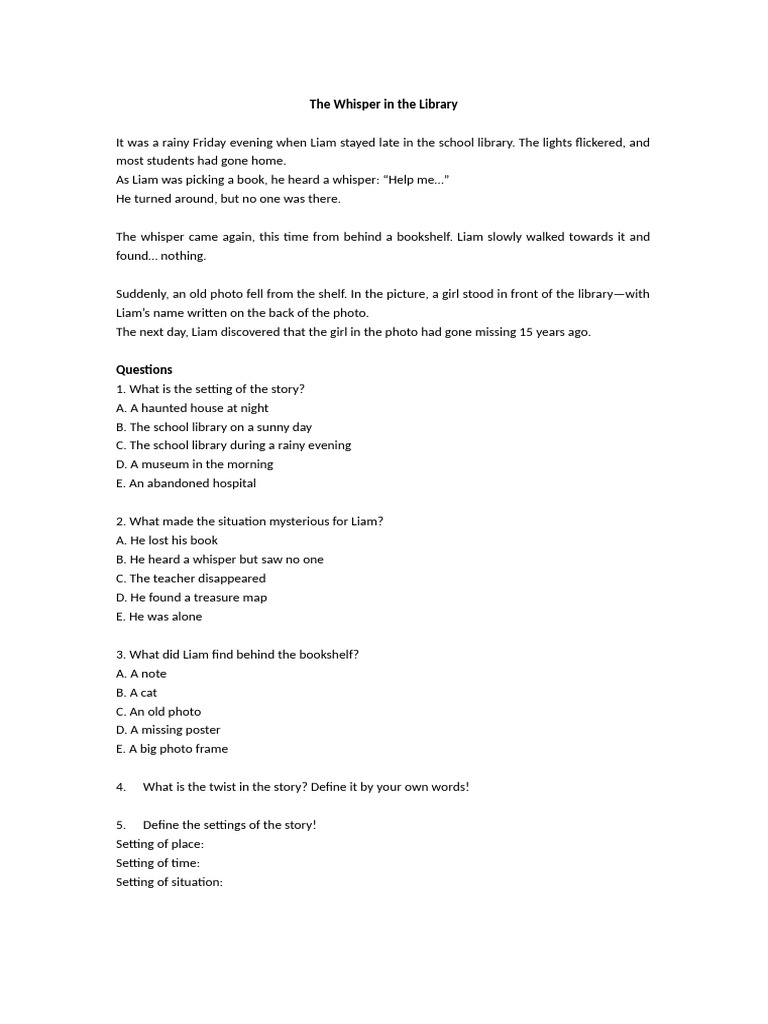 The Whisper in the Library

It was a rainy Friday evening when Liam stayed late in the school library. The lights flickered, and most students had gone home.
As Liam was picking a book, he heard a whisper: "Help me..."
He turned around, but no one was there.

The whisper came again, this time from behind a bookshelf. Liam slowly walked towards it and found... nothing.

Suddenly, an old photo fell from the shelf. In the picture, a girl stood in front of the library—with Liam's name written on the back of the photo.
The next day, Liam discovered that the girl in the photo had gone missing 15 years ago.

Questions
1. What is the setting of the story?
A. A haunted house at night
B. The school library on a sunny day
C. The school library during a rainy evening
D. A museum in the morning
E. An abandoned hospital

2. What made the situation mysterious for Liam?
A. He lost his book
B. He heard a whisper but saw no one
C. The teacher disappeared
D. He found a treasure map
E. He was alone

3. What did Liam find behind the bookshelf?
A. A note
B. A cat
C. An old photo
D. A missing poster
E. A big photo frame

4. What is the twist in the story? Define it by your own words!

5. Define the settings of the story!
Setting of place:
Setting of time:
Setting of situation: